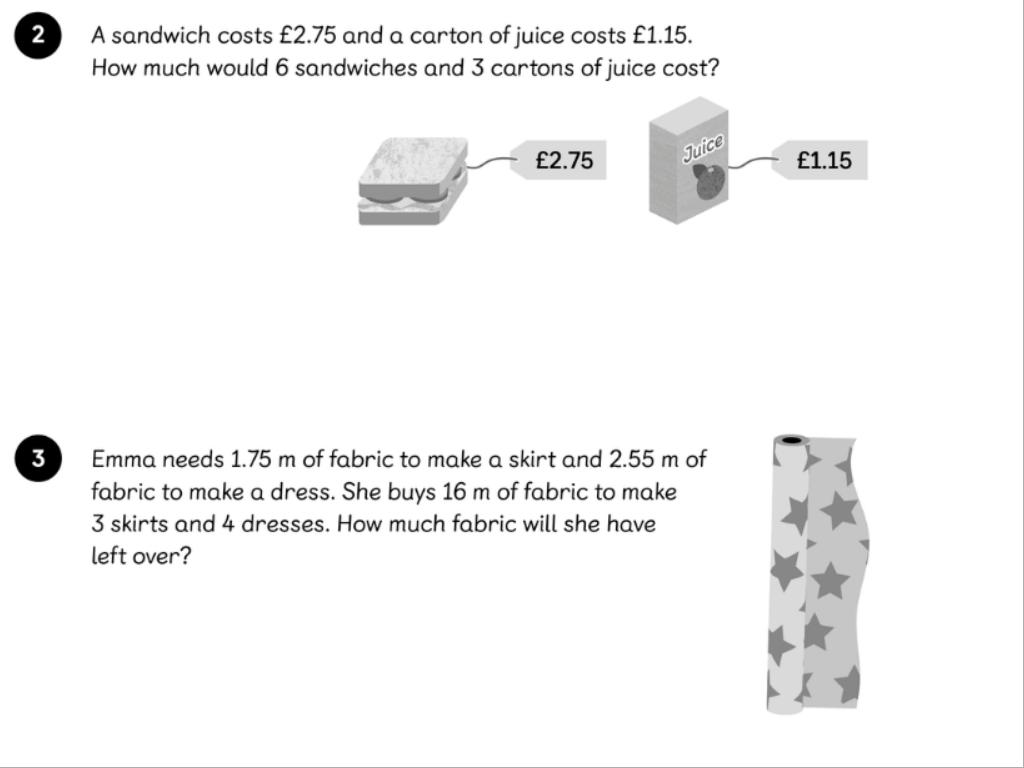 2 A sandwich costs £2.75 and a carton of juice costs £1.15.
How much would 6 sandwiches and 3 cartons of juice cost?

£2.75

Juice

£1.15

3 Emma needs 1.75 m of fabric to make a skirt and 2.55 m of fabric to make a dress. She buys 16 m of fabric to make 3 skirts and 4 dresses. How much fabric will she have left over?